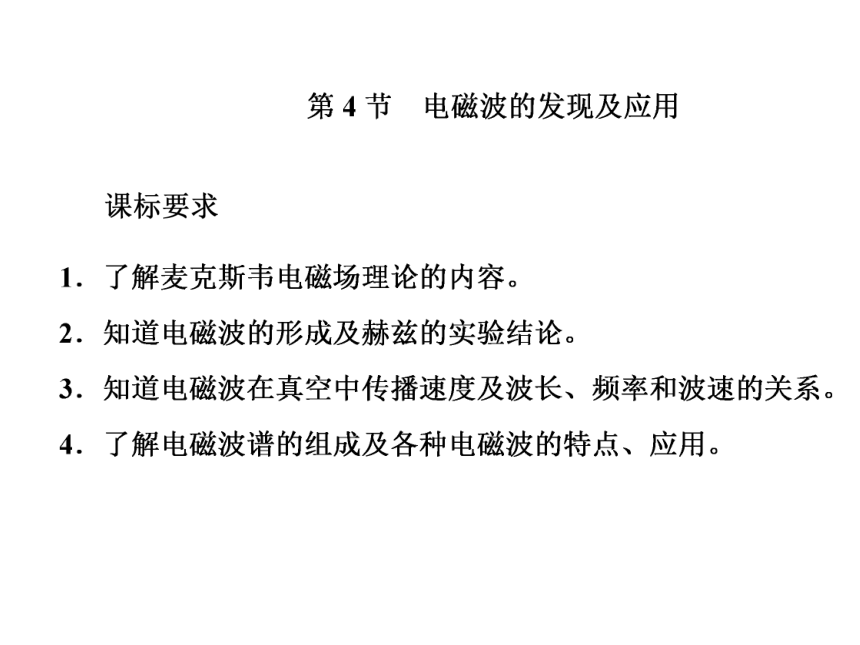 第 4 节　电磁波的发现及应用

课标要求

1．了解麦克斯韦电磁场理论的内容。

2．知道电磁波的形成及赫兹的实验结论。

3．知道电磁波在真空中传播速度及波长、频率和波速的关系。

4．了解电磁波谱的组成及各种电磁波的特点、应用。